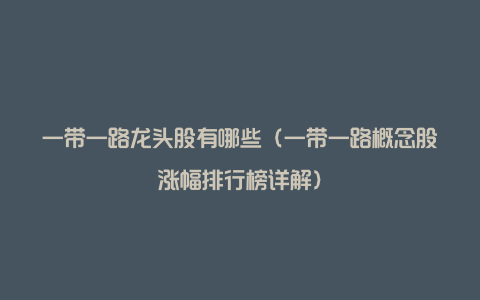 一带一路龙头股有哪些（一带一路概念股涨幅排行榜详解）